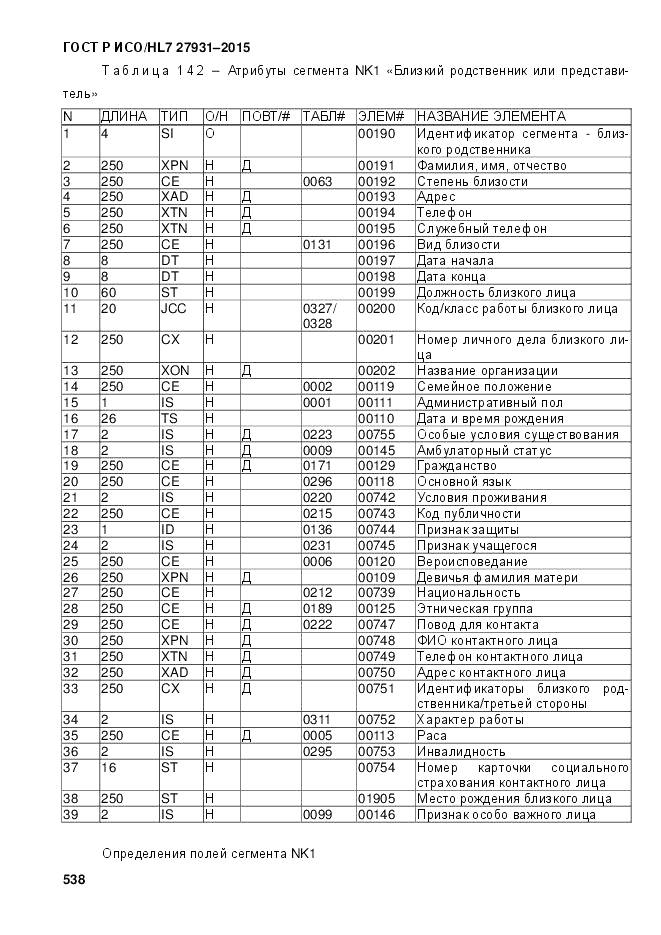 ГОСТ Р ИСО/HL7 27931–2015

Таблица 142 – Атрибуты сегмента NK1 «Близкий родственник или представитель»

| N | ДЛИНА | ТИП | О/Н | ПОВТ/# | ТАБЛ# | ЭЛЕМ# | НАЗВАНИЕ ЭЛЕМЕНТА |
|---|---|---|---|---|---|---|---|
| 1 | 4 | SI | О | | | 00190 | Идентификатор сегмента - близкого родственника |
| 2 | 250 | XPN | Н | Д | | 00191 | Фамилия, имя, отчество |
| 3 | 250 | CE | Н | | 0063 | 00192 | Степень близости |
| 4 | 250 | XAD | Н | Д | | 00193 | Адрес |
| 5 | 250 | XTN | Н | Д | | 00194 | Телефон |
| 6 | 250 | XTN | Н | Д | | 00195 | Служебный телефон |
| 7 | 250 | CE | Н | | 0131 | 00196 | Вид близости |
| 8 | 8 | DT | Н | | | 00197 | Дата начала |
| 9 | 8 | DT | Н | | | 00198 | Дата конца |
| 10 | 60 | ST | Н | | | 00199 | Должность близкого лица |
| 11 | 20 | JCC | Н | | 0327/ 0328 | 00200 | Код/класс работы близкого лица |
| 12 | 250 | CX | Н | | | 00201 | Номер личного дела близкого лица |
| 13 | 250 | XON | Н | Д | | 00202 | Название организации |
| 14 | 250 | CE | Н | | 0002 | 00119 | Семейное положение |
| 15 | 1 | IS | Н | | 0001 | 00111 | Административный пол |
| 16 | 26 | TS | Н | | | 00110 | Дата и время рождения |
| 17 | 2 | IS | Н | Д | 0223 | 00755 | Особые условия существования |
| 18 | 2 | IS | Н | Д | 0009 | 00145 | Амбулаторный статус |
| 19 | 250 | CE | Н | Д | 0171 | 00129 | Гражданство |
| 20 | 250 | CE | Н | | 0296 | 00118 | Основной язык |
| 21 | 2 | IS | Н | | 0220 | 00742 | Условия проживания |
| 22 | 250 | CE | Н | | 0215 | 00743 | Код публичности |
| 23 | 1 | ID | Н | | 0136 | 00744 | Признак защиты |
| 24 | 2 | IS | Н | | 0231 | 00745 | Признак учащегося |
| 25 | 250 | CE | Н | | 0006 | 00120 | Вероисповедание |
| 26 | 250 | XPN | Н | Д | | 00109 | Девичья фамилия матери |
| 27 | 250 | CE | Н | | 0212 | 00739 | Национальность |
| 28 | 250 | CE | Н | Д | 0189 | 00125 | Этническая группа |
| 29 | 250 | CE | Н | Д | 0222 | 00747 | Повод для контакта |
| 30 | 250 | XPN | Н | Д | | 00748 | ФИО контактного лица |
| 31 | 250 | XTN | Н | Д | | 00749 | Телефон контактного лица |
| 32 | 250 | XAD | Н | Д | | 00750 | Адрес контактного лица |
| 33 | 250 | CX | Н | Д | | 00751 | Идентификаторы близкого родственника/третьей стороны |
| 34 | 2 | IS | Н | | 0311 | 00752 | Характер работы |
| 35 | 250 | CE | Н | Д | 0005 | 00113 | Раса |
| 36 | 2 | IS | Н | | 0295 | 00753 | Инвалидность |
| 37 | 16 | ST | Н | | | 00754 | Номер карточки социального страхования контактного лица |
| 38 | 250 | ST | Н | | | 01905 | Место рождения близкого лица |
| 39 | 2 | IS | Н | | 0099 | 00146 | Признак особо важного лица |

Определения полей сегмента NK1

538